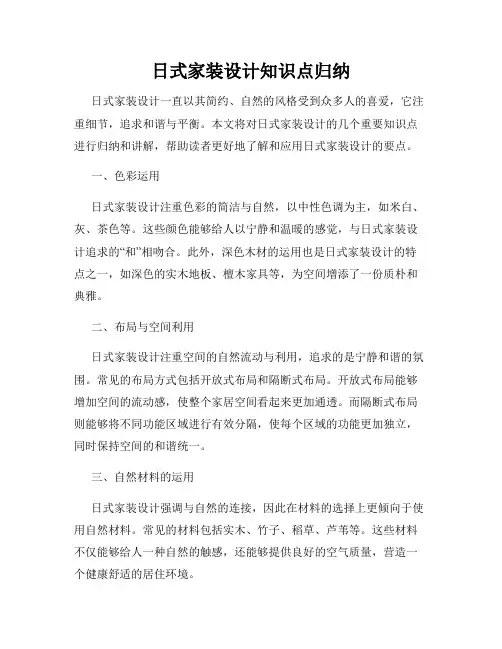 日式家装设计知识点归纳

日式家装设计一直以其简约、自然的风格受到众多人的喜爱，它注重细节，追求和谐与平衡。本文将对日式家装设计的几个重要知识点进行归纳和讲解，帮助读者更好地了解和应用日式家装设计的要点。

一、色彩运用

日式家装设计注重色彩的简洁与自然，以中性色调为主，如米白、灰、茶色等。这些颜色能够给人以宁静和温暖的感觉，与日式家装设计追求的“和”相吻合。此外，深色木材的运用也是日式家装设计的特点之一，如深色的实木地板、檀木家具等，为空间增添了一份质朴和典雅。

二、布局与空间利用

日式家装设计注重空间的自然流动与利用，追求的是宁静和谐的氛围。常见的布局方式包括开放式布局和隔断式布局。开放式布局能够增加空间的流动感，使整个家居空间看起来更加通透。而隔断式布局则能够将不同功能区域进行有效分隔，使每个区域的功能更加独立，同时保持空间的和谐统一。

三、自然材料的运用

日式家装设计强调与自然的连接，因此在材料的选择上更倾向于使用自然材料。常见的材料包括实木、竹子、稻草、芦苇等。这些材料不仅能够给人一种自然的触感，还能够提供良好的空气质量，营造一个健康舒适的居住环境。